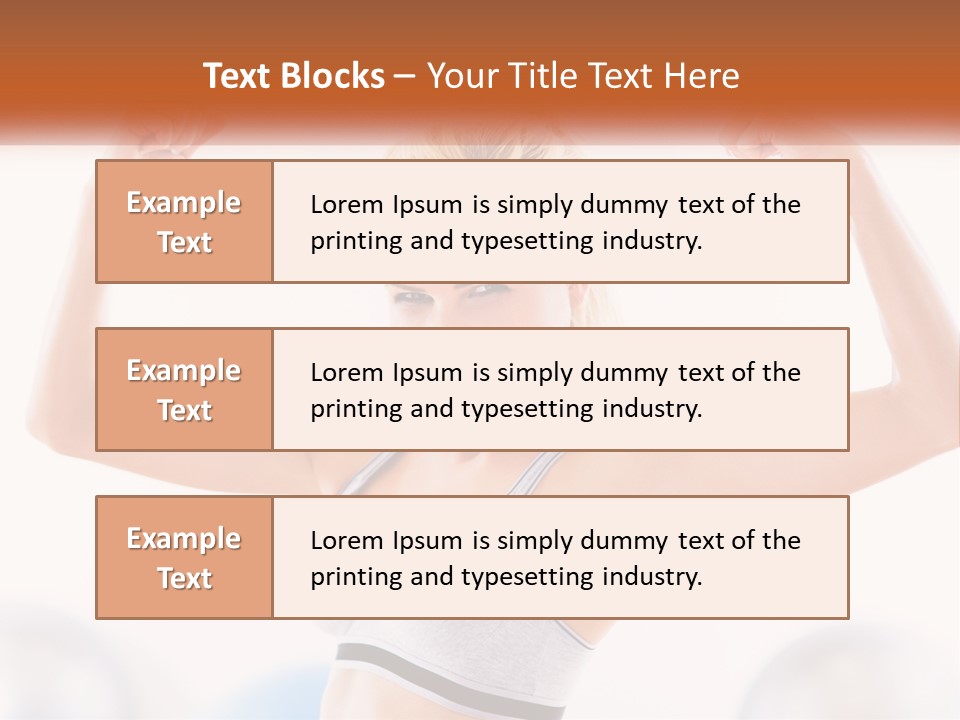 Text Blocks – Your Title Text Here

Example Text

Lorem Ipsum is simply dummy text of the printing and typesetting industry.

Example Text

Lorem Ipsum is simply dummy text of the printing and typesetting industry.

Example Text

Lorem Ipsum is simply dummy text of the printing and typesetting industry.